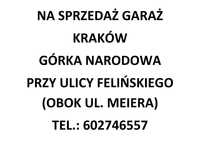 NA SPRZEDAŻ GARAŻ
KRAKÓW
GÓRKA NARODOWA
PRZY ULICY FELIŃSKIEGO
(OBOK UL. MEIERA)
TEL.: 602746557